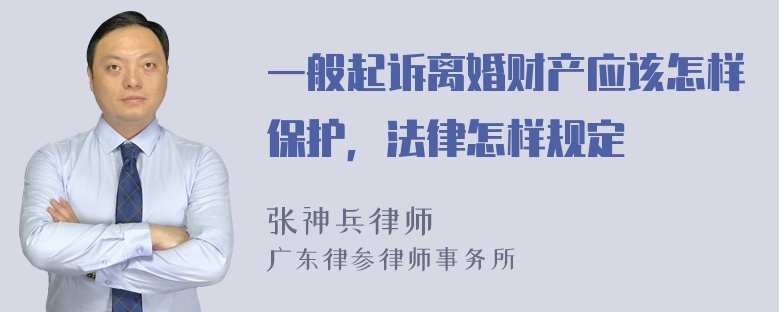 一般起诉离婚财产应该怎样保护，法律怎样规定

张神兵律师
广东律参律师事务所